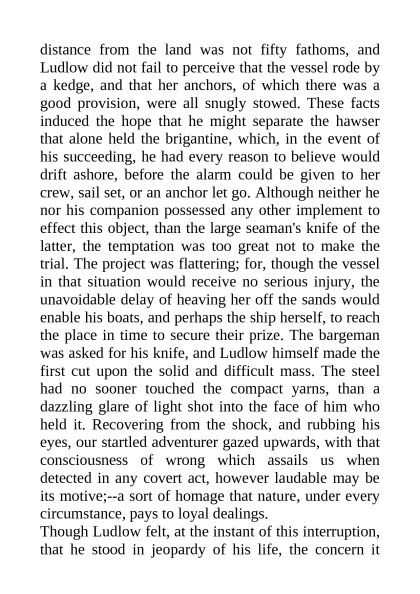 distance from the land was not fifty fathoms, and Ludlow did not fail to perceive that the vessel rode by a kedge, and that her anchors, of which there was a good provision, were all snugly stowed. These facts induced the hope that he might separate the hawser that alone held the brigantine, which, in the event of his succeeding, he had every reason to believe would drift ashore, before the alarm could be given to her crew, sail set, or an anchor let go. Although neither he nor his companion possessed any other implement to effect this object, than the large seaman's knife of the latter, the temptation was too great not to make the trial. The project was flattering; for, though the vessel in that situation would receive no serious injury, the unavoidable delay of heaving her off the sands would enable his boats, and perhaps the ship herself, to reach the place in time to secure their prize. The bargeman was asked for his knife, and Ludlow himself made the first cut upon the solid and difficult mass. The steel had no sooner touched the compact yarns, than a dazzling glare of light shot into the face of him who held it. Recovering from the shock, and rubbing his eyes, our startled adventurer gazed upwards, with that consciousness of wrong which assails us when detected in any covert act, however laudable may be its motive;--a sort of homage that nature, under every circumstance, pays to loyal dealings.

Though Ludlow felt, at the instant of this interruption, that he stood in jeopardy of his life, the concern it